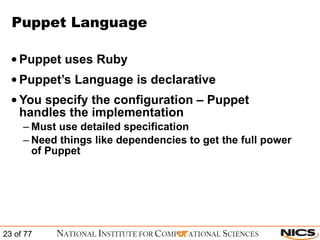 Puppet Language

• Puppet uses Ruby

• Puppet's Language is declarative

• You specify the configuration – Puppet handles the implementation

– Must use detailed specification

– Need things like dependencies to get the full power of Puppet

23 of 77

NATIONAL INSTITUTE FOR COMPUTATIONAL SCIENCES

NICS